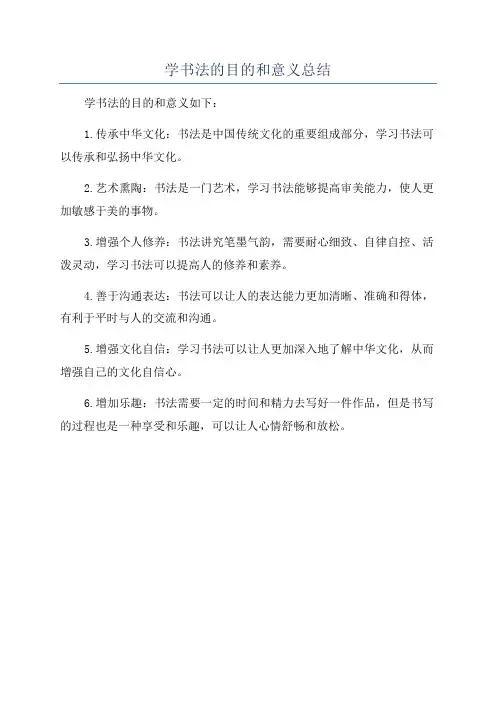 学书法的目的和意义总结

学书法的目的和意义如下：

1.传承中华文化：书法是中国传统文化的重要组成部分，学习书法可以传承和弘扬中华文化。

2.艺术熏陶：书法是一门艺术，学习书法能够提高审美能力，使人更加敏感于美的事物。

3.增强个人修养：书法讲究笔墨气韵，需要耐心细致、自律自控、活泼灵动，学习书法可以提高人的修养和素养。

4.善于沟通表达：书法可以让人的表达能力更加清晰、准确和得体，有利于平时与人的交流和沟通。

5.增强文化自信：学习书法可以让人更加深入地了解中华文化，从而增强自己的文化自信心。

6.增加乐趣：书法需要一定的时间和精力去写好一件作品，但是书写的过程也是一种享受和乐趣，可以让人心情舒畅和放松。